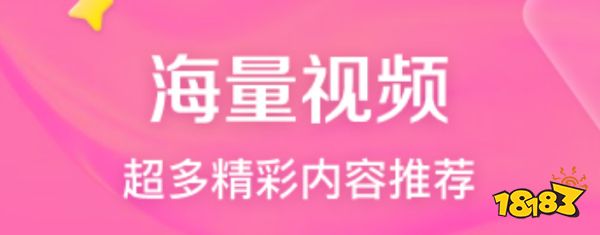 海量视频
超多精彩内容推荐
18183